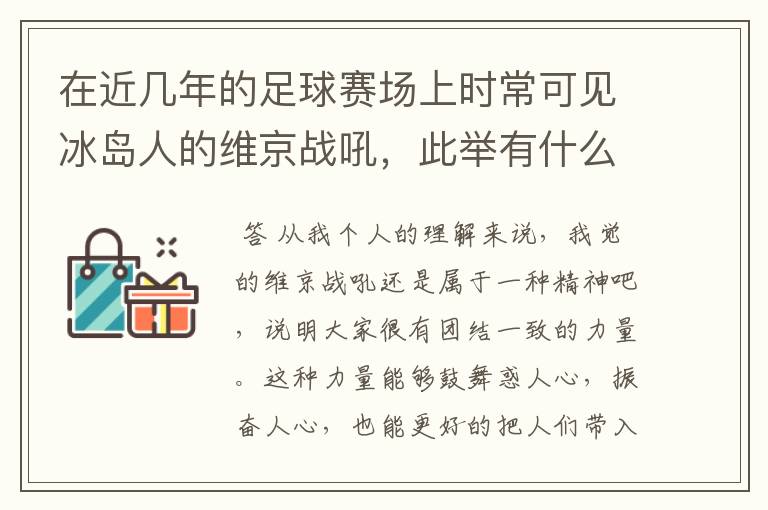 在近几年的足球赛场上时常可见冰岛人的维京战吼，此举有什么

答 从我个人的理解来说，我觉的维京战吼还是属于一种精神吧，说明大家很有团结一致的力量。这种力量能够鼓舞惑人心，振奋人心，也能更好的把人们带入